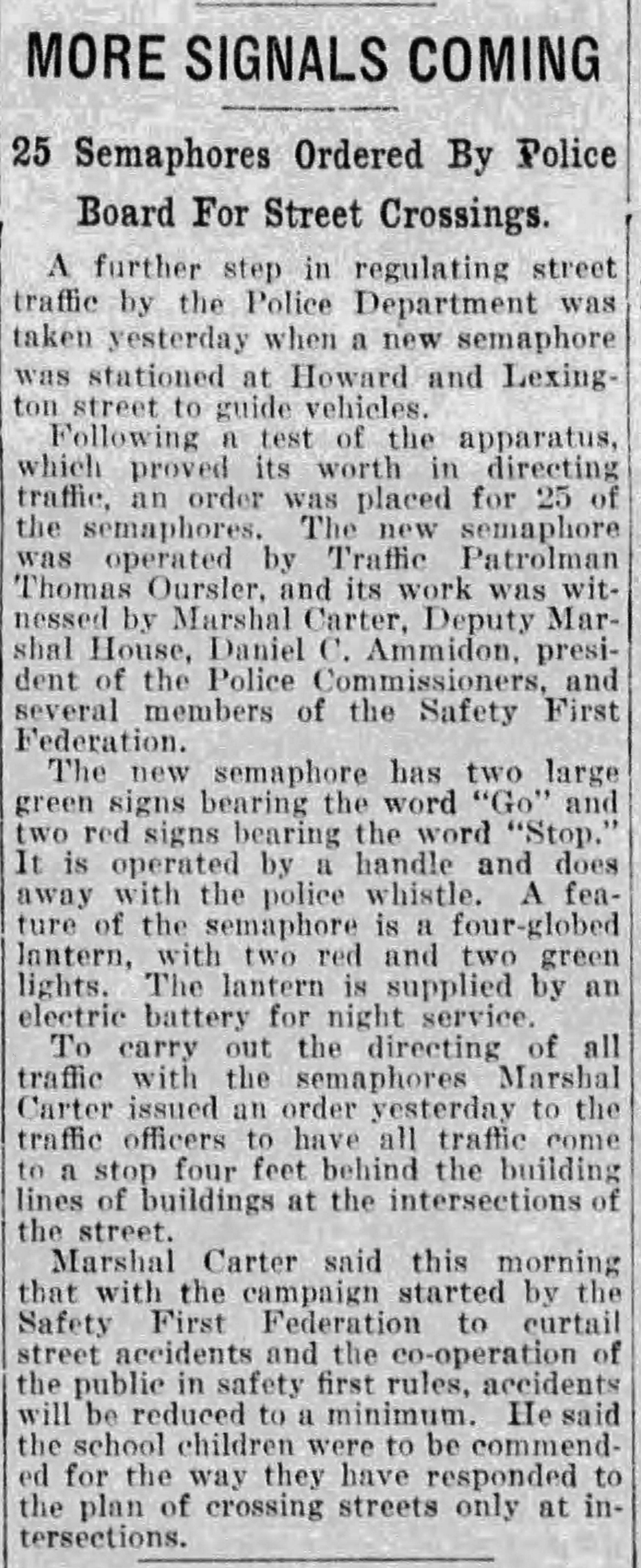 MORE SIGNALS COMING

25 Semaphores Ordered By Police Board For Street Crossings.

A further step in regulating street traffic by the Police Department was taken yesterday when a new semaphore was stationed at Howard and Lexington street to guide vehicles.

Following a test of the apparatus, which proved its worth in directing traffic, an order was placed for 25 of the semaphores. The new semaphore was operated by Traffic Patrolman Thomas Oursler, and its work was witnessed by Marshal Carter, Deputy Marshal House, Daniel C. Ammidon, president of the Police Commissioners, and several members of the Safety First Federation.

The new semaphore has two large green signs bearing the word "Go" and two red signs bearing the word "Stop." It is operated by a handle and does away with the police whistle. A feature of the semaphore is a four-globed lantern, with two red and two green lights. The lantern is supplied by an electric battery for night service.

To carry out the directing of all traffic with the semaphores Marshal Carter issued an order yesterday to the traffic officers to have all traffic come to a stop four feet behind the building lines of buildings at the intersections of the street.

Marshal Carter said this morning that with the campaign started by the Safety First Federation to curtail street accidents and the co-operation of the public in safety first rules, accidents will be reduced to a minimum. He said the school children were to be commended for the way they have responded to the plan of crossing streets only at intersections.